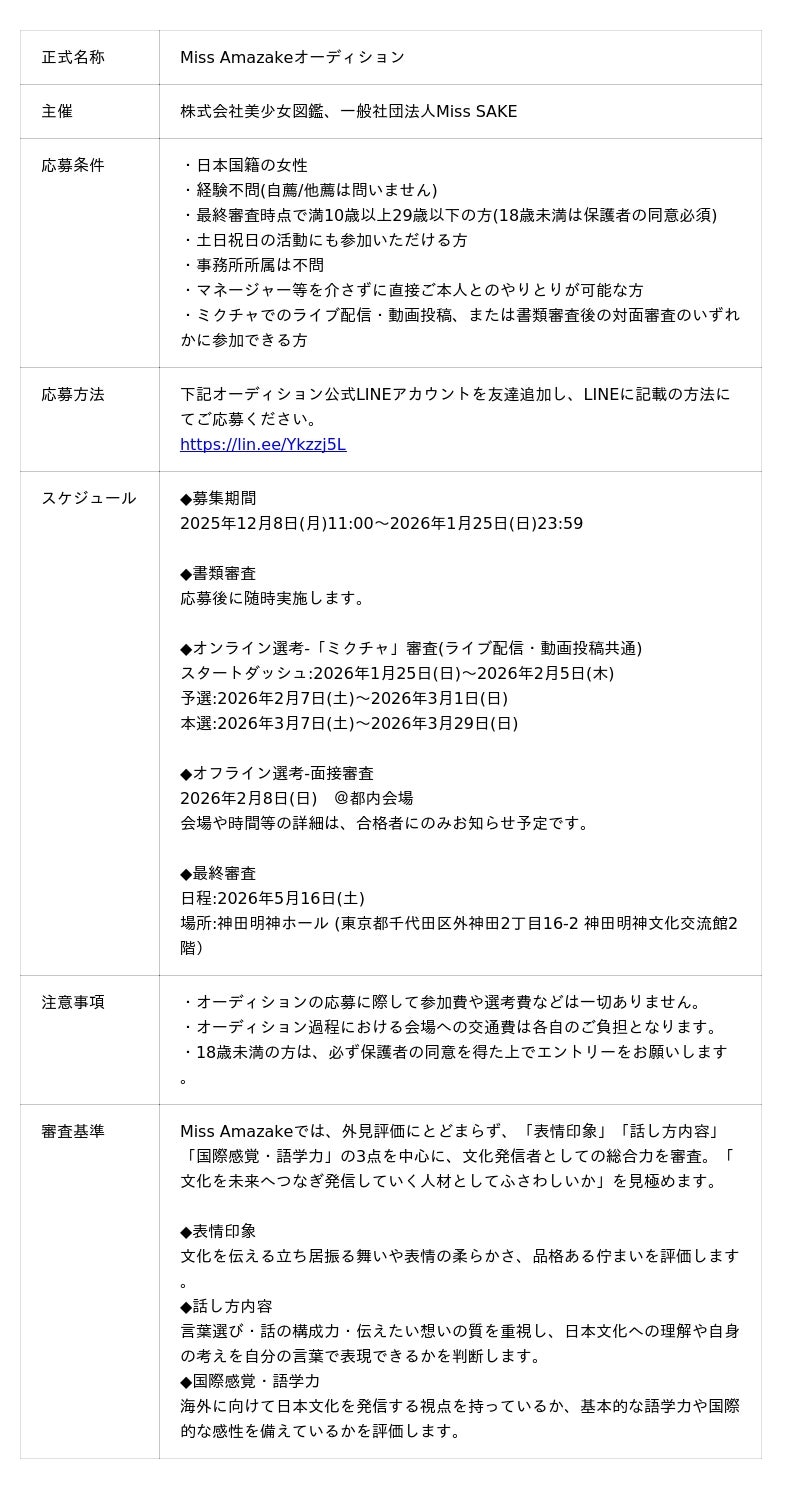 | 正式名称 | Miss Amazakeオーディション |
|---|---|
| 主催 | 株式会社美少女図鑑、一般社団法人Miss SAKE |
| 応募条件 | ・日本国籍の女性<br>・経験不問(自薦/他薦は問いません)<br>・最終審査時点で満10歳以上29歳以下の方(18歳未満は保護者の同意必須)<br>・土日祝日の活動にも参加いただける方<br>・事務所所属は不問<br>・マネージャー等を介さずに直接ご本人とのやりとりが可能な方<br>・ミクチャでのライブ配信・動画投稿、または書類審査後の対面審査のいずれかに参加できる方 |
| 応募方法 | 下記オーディション公式LINEアカウントを友達追加し、LINEに記載の方法にてご応募ください。<br>https://lin.ee/Ykzzj5L |
| スケジュール | ◆募集期間<br>2025年12月8日(月)11:00～2026年1月25日(日)23:59<br><br>◆書類審査<br>応募後に随時実施します。<br><br>◆オンライン選考-「ミクチャ」審査(ライブ配信・動画投稿共通)<br>スタートダッシュ:2026年1月25日(日)～2026年2月5日(木)<br>予選:2026年2月7日(土)～2026年3月1日(日)<br>本選:2026年3月7日(土)～2026年3月29日(日)<br><br>◆オフライン選考-面接審査<br>2026年2月8日(日)　@都内会場<br>会場や時間等の詳細は、合格者にのみお知らせ予定です。<br><br>◆最終審査<br>日程:2026年5月16日(土)<br>場所:神田明神ホール (東京都千代田区外神田2丁目16-2 神田明神文化交流館2階) |
| 注意事項 | ・オーディションの応募に際して参加費や選考費などは一切ありません。<br>・オーディション過程における会場への交通費は各自のご負担となります。<br>・18歳未満の方は、必ず保護者の同意を得た上でエントリーをお願いします。 |
| 審査基準 | Miss Amazakeでは、外見評価にとどまらず、「表情印象」「話し方内容」「国際感覚・語学力」の3点を中心に、文化発信者としての総合力を審査。「文化を未来へつなぎ発信していく人材としてふさわしいか」を見極めます。<br><br>◆表情印象<br>文化を伝える立ち居振る舞いや表情の柔らかさ、品格ある佇まいを評価します。<br>◆話し方内容<br>言葉選び・話の構成力・伝えたい想いの質を重視し、日本文化への理解や自身の考えを自分の言葉で表現できるかを判断します。<br>◆国際感覚・語学力<br>海外に向けて日本文化を発信する視点を持っているか、基本的な語学力や国際的な感性を備えているかを評価します。 |